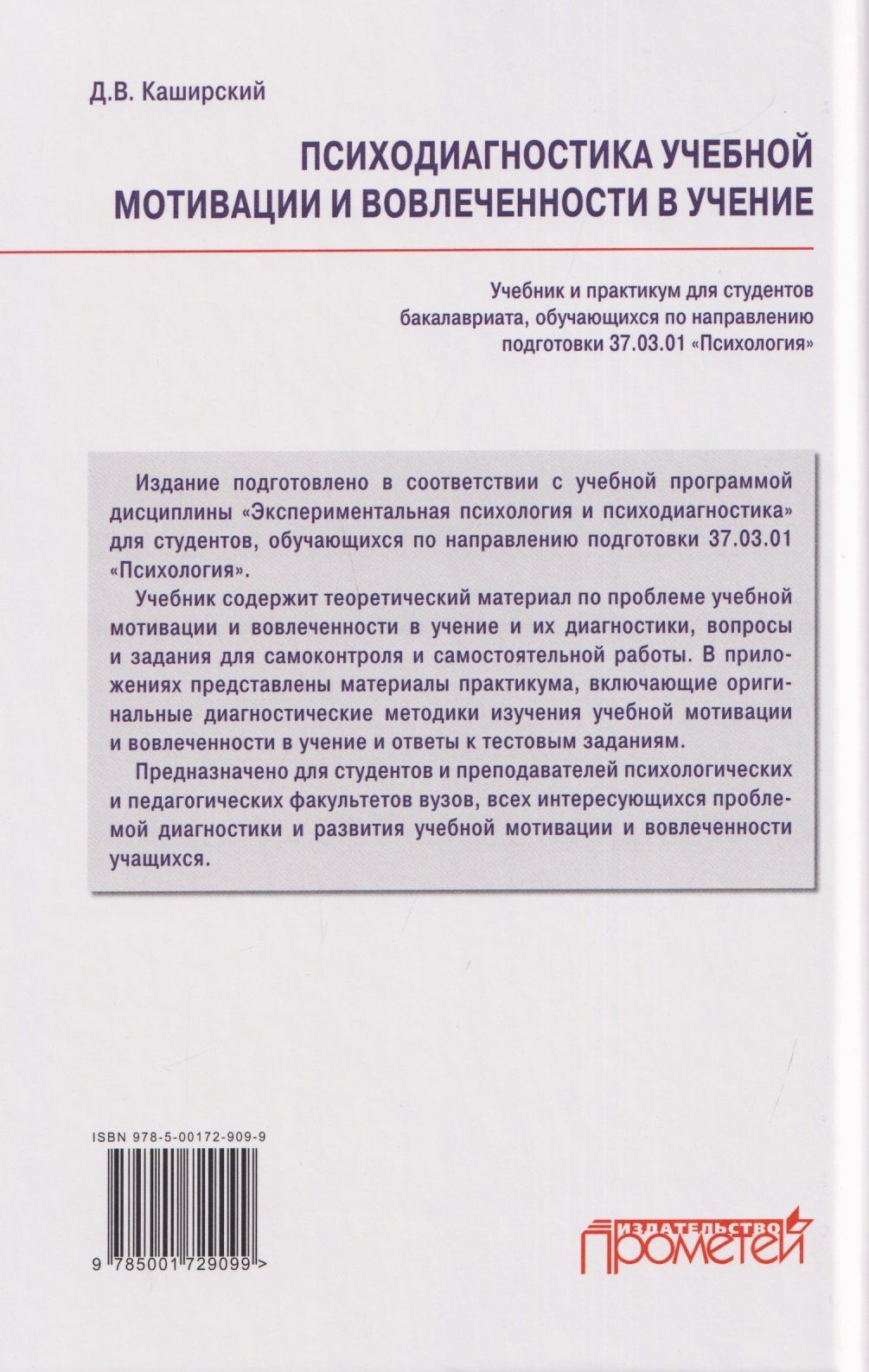 Д.В. Каширский

ПСИХОДИАГНОСТИКА УЧЕБНОЙ МОТИВАЦИИ И ВОВЛЕЧЕННОСТИ В УЧЕНИЕ

Учебник и практикум для студентов бакалавриата, обучающихся по направлению подготовки 37.03.01 «Психология»

Издание подготовлено в соответствии с учебной программой дисциплины «Экспериментальная психология и психодиагностика» для студентов, обучающихся по направлению подготовки 37.03.01 «Психология».

Учебник содержит теоретический материал по проблеме учебной мотивации и вовлеченности в учение и их диагностики, вопросы и задания для самоконтроля и самостоятельной работы. В приложениях представлены материалы практикума, включающие оригинальные диагностические методики изучения учебной мотивации и вовлеченности в учение и ответы к тестовым заданиям.

Предназначено для студентов и преподавателей психологических и педагогических факультетов вузов, всех интересующихся проблемой диагностики и развития учебной мотивации и вовлеченности учащихся.

ISBN 978-5-00172-909-9

9 785001 729099 >

ИЗДАТЕЛЬСТВО
ПРОМЕТЕЙ